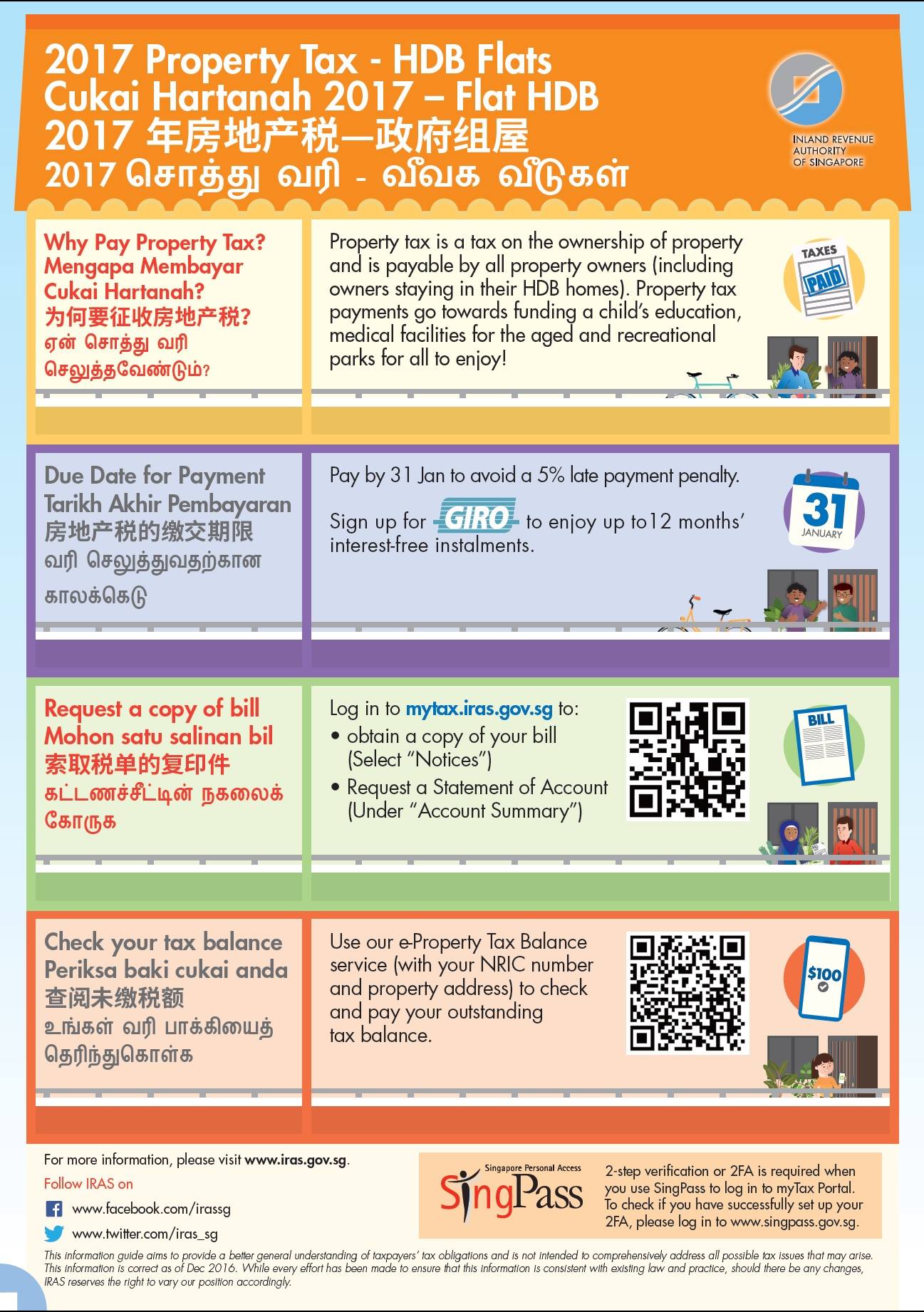 2017 Property Tax - HDB Flats
Cukai Hartanah 2017 – Flat HDB
2017 年房地产税—政府组屋
2017 சொத்து வரி - வீவக வீடுகள்

INLAND REVENUE AUTHORITY OF SINGAPORE

Why Pay Property Tax?
Mengapa Membayar Cukai Hartanah?
为何要征收房地产税?
ஏன் சொத்து வரி செலுத்தவேண்டும்?

Property tax is a tax on the ownership of property and is payable by all property owners (including owners staying in their HDB homes). Property tax payments go towards funding a child's education, medical facilities for the aged and recreational parks for all to enjoy!

TAXES PAID

Due Date for Payment
Tarikh Akhir Pembayaran
房地产税的缴交期限
வரி செலுத்துவதற்கான காலக்கெடு

Pay by 31 Jan to avoid a 5% late payment penalty.

Sign up for GIRO to enjoy up to12 months' interest-free instalments.

31 JANUARY

Request a copy of bill
Mohon satu salinan bil
索取税单的复印件
கட்டணச்சீட்டின் நகலைக் கோருக

Log in to mytax.iras.gov.sg to:
• obtain a copy of your bill (Select "Notices")
• Request a Statement of Account (Under "Account Summary")

BILL

Check your tax balance
Periksa baki cukai anda
查阅未缴税额
உங்கள் வரி பாக்கியைத் தெரிந்துகொள்க

Use our e-Property Tax Balance service (with your NRIC number and property address) to check and pay your outstanding tax balance.

$100

For more information, please visit www.iras.gov.sg.
Follow IRAS on
www.facebook.com/irassg
www.twitter.com/iras_sg

Singapore Personal Access SingPass

2-step verification or 2FA is required when you use SingPass to log in to myTax Portal. To check if you have successfully set up your 2FA, please log in to www.singpass.gov.sg.

This information guide aims to provide a better general understanding of taxpayers' tax obligations and is not intended to comprehensively address all possible tax issues that may arise. This information is correct as of Dec 2016. While every effort has been made to ensure that this information is consistent with existing law and practice, should there be any changes, IRAS reserves the right to vary our position accordingly.